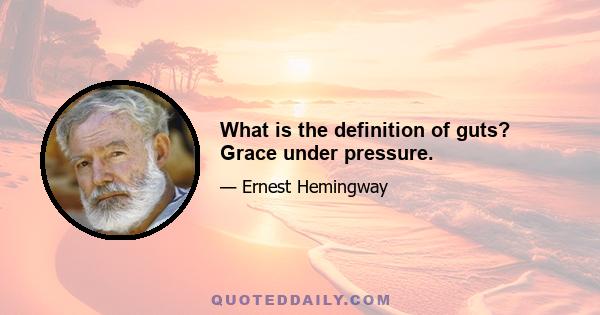 What is the definition of guts? Grace under pressure.

— Ernest Hemingway

QUOTEDDAILY.COM